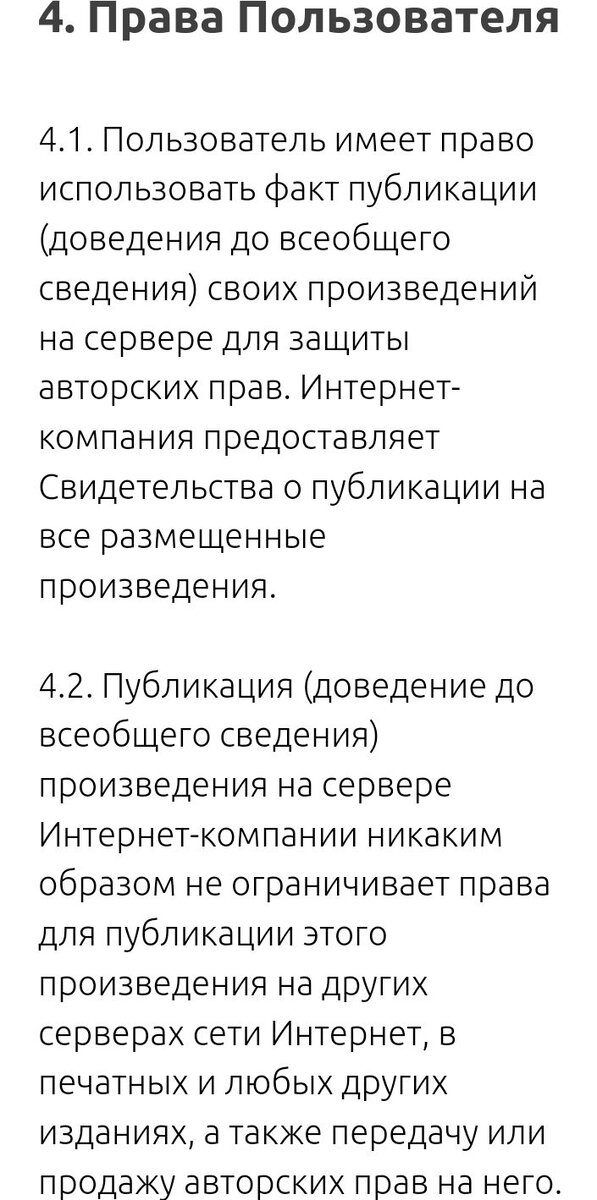 4. Права Пользователя

4.1. Пользователь имеет право использовать факт публикации (доведения до всеобщего сведения) своих произведений на сервере для защиты авторских прав. Интернет-компания предоставляет Свидетельства о публикации на все размещенные произведения.

4.2. Публикация (доведение до всеобщего сведения) произведения на сервере Интернет-компании никаким образом не ограничивает права для публикации этого произведения на других серверах сети Интернет, в печатных и любых других изданиях, а также передачу или продажу авторских прав на него.